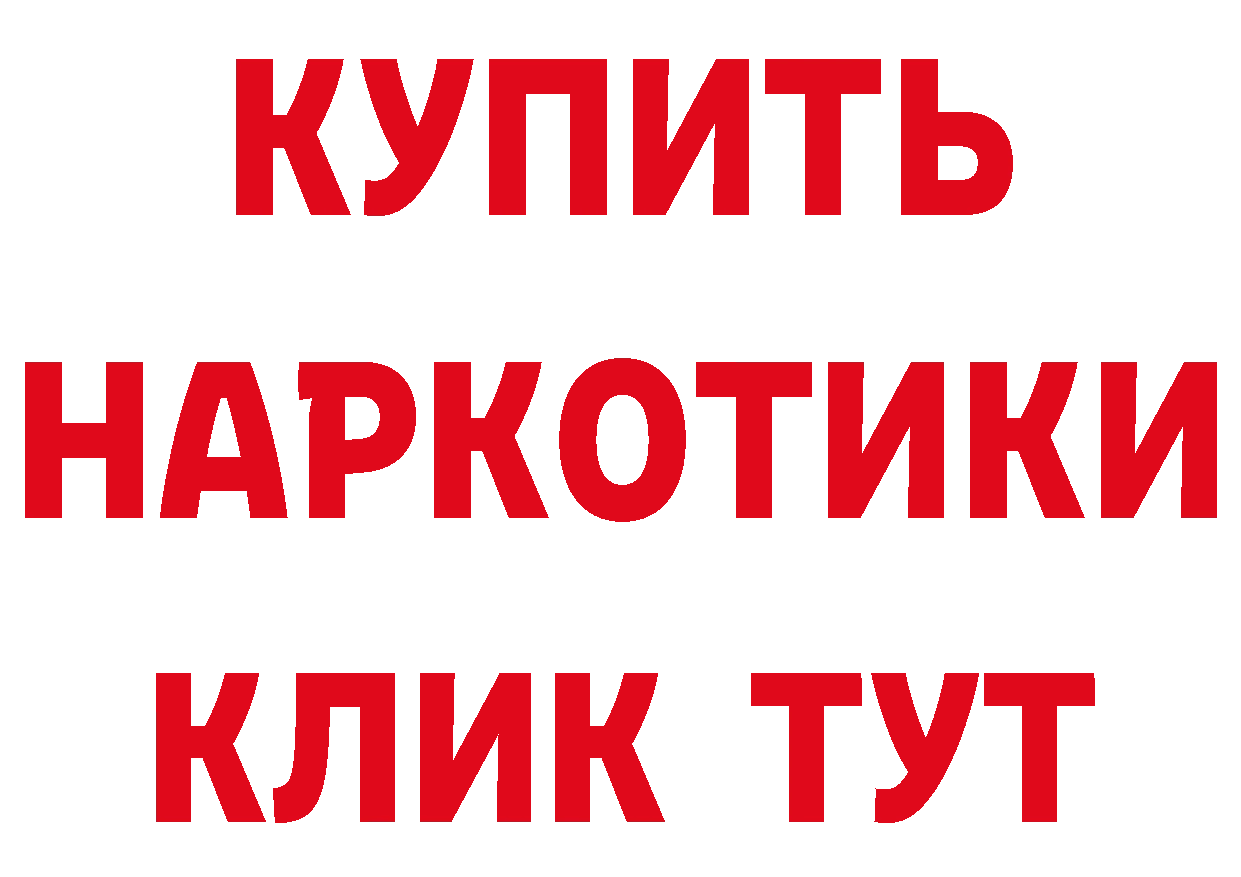 КУПИТЬ НАРКОТИКИ КЛИК ТУТ